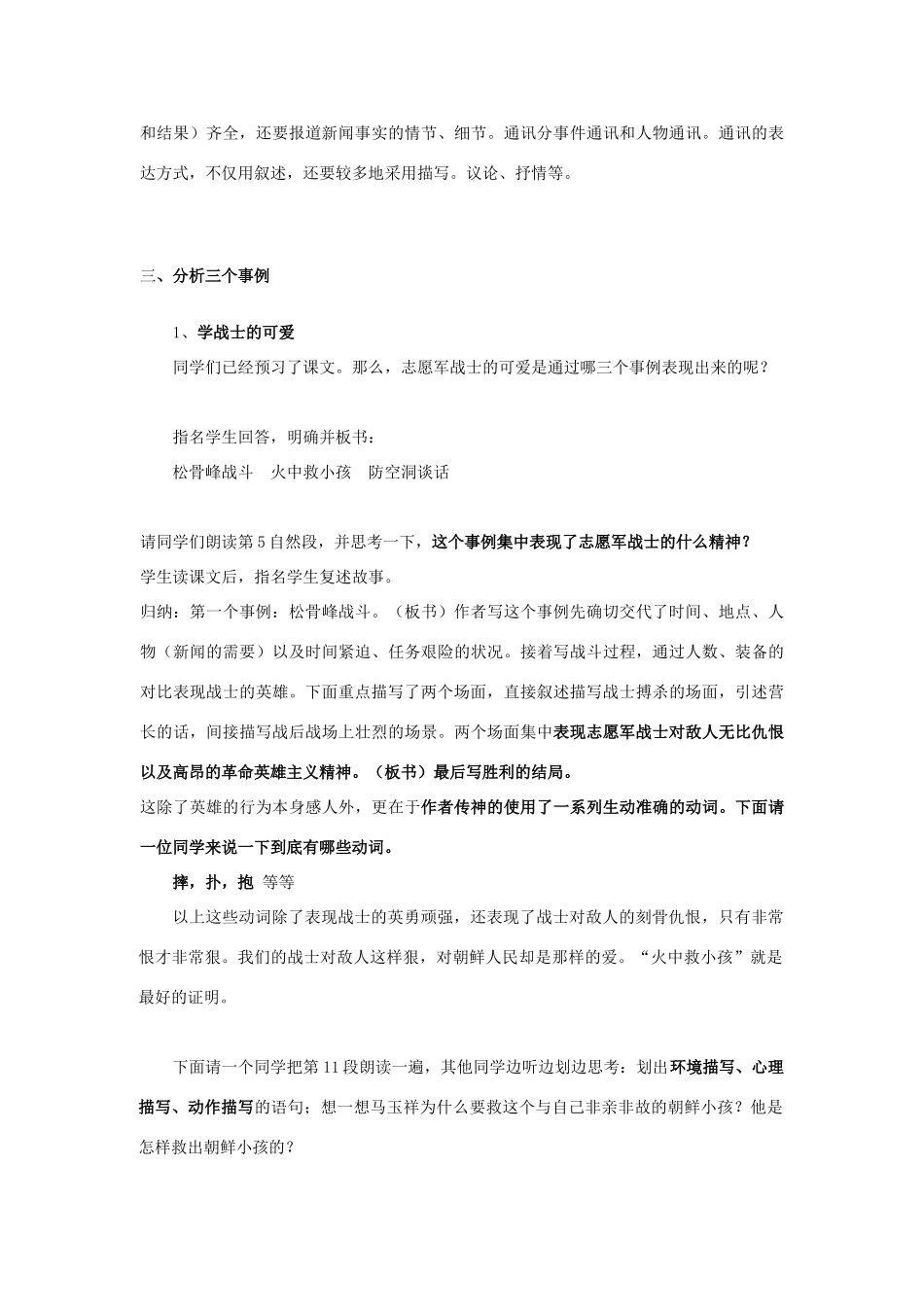 和结果）齐全，还要报道新闻事实的情节、细节。通讯分事件通讯和人物通讯。通讯的表达方式，不仅用叙述，还要较多地采用描写。议论、抒情等。

三、分析三个事例

1、学战士的可爱

同学们已经预习了课文。那么，志愿军战士的可爱是通过哪三个事例表现出来的呢？

指名学生回答，明确并板书：

松骨峰战斗　火中救小孩　防空洞谈话

请同学们朗读第5自然段，并思考一下，这个事例集中表现了志愿军战士的什么精神？

学生读课文后，指名学生复述故事。

归纳：第一个事例：松骨峰战斗。（板书）作者写这个事例先确切交代了时间、地点、人物（新闻的需要）以及时间紧迫、任务艰险的状况。接着写战斗过程，通过人数、装备的对比表现战士的英雄。下面重点描写了两个场面，直接叙述描写战士搏杀的场面，引述营长的话，间接描写战后战场上壮烈的场景。两个场面集中表现志愿军战士对敌人无比仇恨以及高昂的革命英雄主义精神。（板书）最后写胜利的结局。

这除了英雄的行为本身感人外，更在于作者传神的使用了一系列生动准确的动词。下面请一位同学来说一下到底有哪些动词。

摔，扑，抱 等等

以上这些动词除了表现战士的英勇顽强，还表现了战士对敌人的刻骨仇恨，只有非常恨才非常狠。我们的战士对敌人这样狠，对朝鲜人民却是那样的爱。“火中救小孩”就是最好的证明。

下面请一个同学把第11段朗读一遍，其他同学边听边划边思考：划出环境描写、心理描写、动作描写的语句；想一想马玉祥为什么要救这个与自己非亲非故的朝鲜小孩？他是怎样救出朝鲜小孩的？